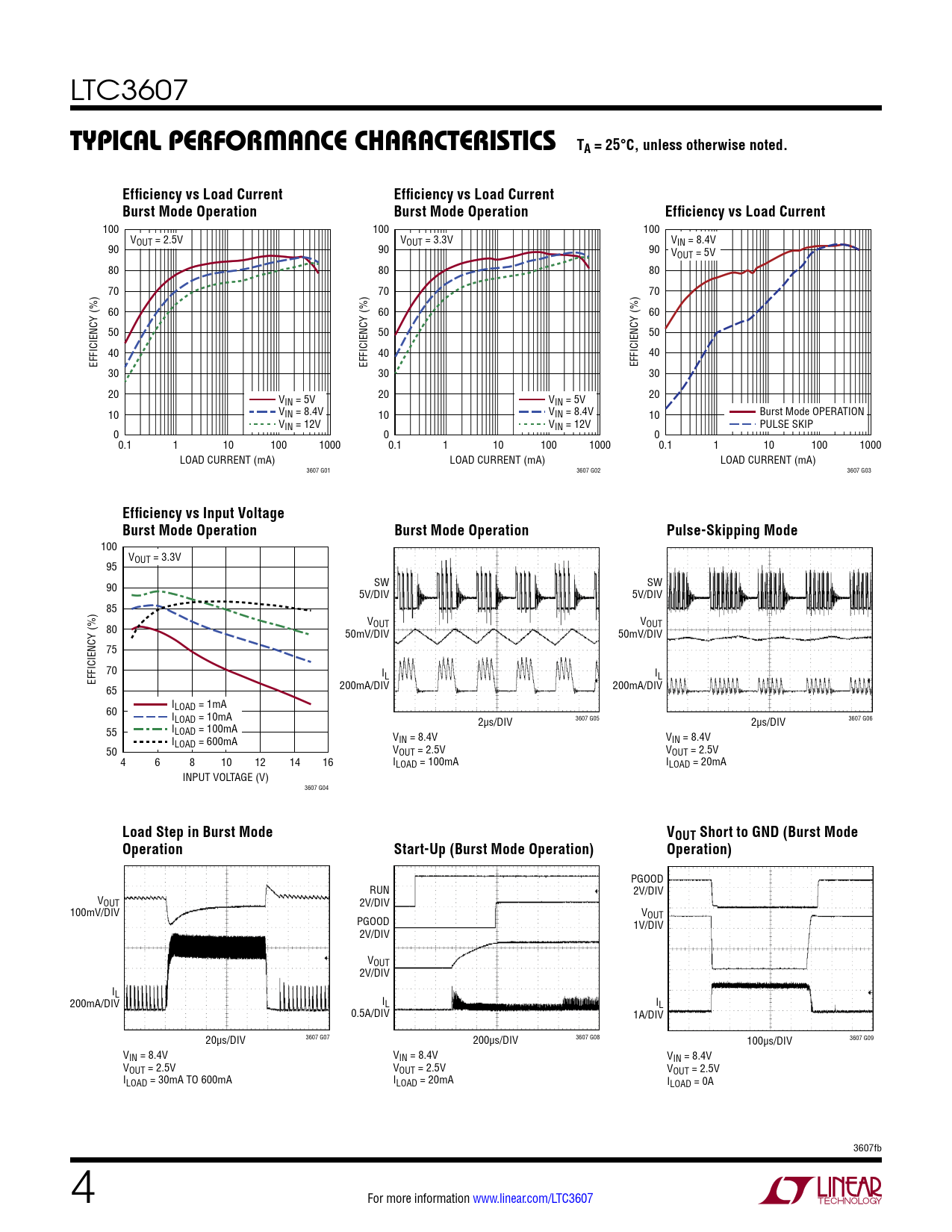 LTC3607

TYPICAL PERFORMANCE CHARACTERISTICS $T_A = 25°C$, unless otherwise noted.

Efficiency vs Load Current Burst Mode Operation

100 90 80 70 60 50 40 30 20 10 0
EFFICIENCY (%)
$V_{OUT} = 2.5V$
$V_{IN} = 5V$
$V_{IN} = 8.4V$
$V_{IN} = 12V$
0.1 1 10 100 1000
LOAD CURRENT (mA)
3607 G01

Efficiency vs Load Current Burst Mode Operation

100 90 80 70 60 50 40 30 20 10 0
EFFICIENCY (%)
$V_{OUT} = 3.3V$
$V_{IN} = 5V$
$V_{IN} = 8.4V$
$V_{IN} = 12V$
0.1 1 10 100 1000
LOAD CURRENT (mA)
3607 G02

Efficiency vs Load Current

100 90 80 70 60 50 40 30 20 10 0
EFFICIENCY (%)
$V_{IN} = 8.4V$
$V_{OUT} = 5V$
Burst Mode OPERATION
PULSE SKIP
0.1 1 10 100 1000
LOAD CURRENT (mA)
3607 G03

Efficiency vs Input Voltage Burst Mode Operation

100 95 90 85 80 75 70 65 60 55 50
EFFICIENCY (%)
$V_{OUT} = 3.3V$
$I_{LOAD} = 1mA$
$I_{LOAD} = 10mA$
$I_{LOAD} = 100mA$
$I_{LOAD} = 600mA$
4 6 8 10 12 14 16
INPUT VOLTAGE (V)
3607 G04

Burst Mode Operation

SW 5V/DIV
$V_{OUT}$ 50mV/DIV
$I_L$ 200mA/DIV
2µs/DIV
3607 G05
$V_{IN} = 8.4V$
$V_{OUT} = 2.5V$
$I_{LOAD} = 100mA$

Pulse-Skipping Mode

SW 5V/DIV
$V_{OUT}$ 50mV/DIV
$I_L$ 200mA/DIV
2µs/DIV
3607 G06
$V_{IN} = 8.4V$
$V_{OUT} = 2.5V$
$I_{LOAD} = 20mA$

Load Step in Burst Mode Operation

$V_{OUT}$ 100mV/DIV
$I_L$ 200mA/DIV
20µs/DIV
3607 G07
$V_{IN} = 8.4V$
$V_{OUT} = 2.5V$
$I_{LOAD} = 30mA$ TO 600mA

Start-Up (Burst Mode Operation)

RUN 2V/DIV
PGOOD 2V/DIV
$V_{OUT}$ 2V/DIV
$I_L$ 0.5A/DIV
200µs/DIV
3607 G08
$V_{IN} = 8.4V$
$V_{OUT} = 2.5V$
$I_{LOAD} = 20mA$

$V_{OUT}$ Short to GND (Burst Mode Operation)

PGOOD 2V/DIV
$V_{OUT}$ 1V/DIV
$I_L$ 1A/DIV
100µs/DIV
3607 G09
$V_{IN} = 8.4V$
$V_{OUT} = 2.5V$
$I_{LOAD} = 0A$

3607fb

4

For more information www.linear.com/LTC3607

LINEAR TECHNOLOGY